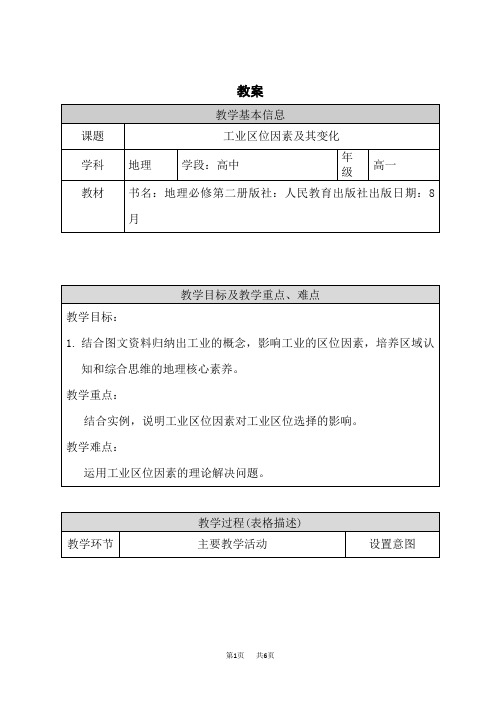 教案

| 教学基本信息 | | | | |
|---|---|---|---|---|
| 课题 | 工业区位因素及其变化 | | | |
| 学科 | 地理 | 学段：高中 | 年级 | 高一 |
| 教材 | 书名：地理必修第二册版社：人民教育出版社出版日期：8月 | | | |

| 教学目标及教学重点、难点 |
|---|
| 教学目标：<br>1. 结合图文资料归纳出工业的概念，影响工业的区位因素，培养区域认知和综合思维的地理核心素养。<br>教学重点：<br>结合实例，说明工业区位因素对工业区位选择的影响。<br>教学难点：<br>运用工业区位因素的理论解决问题。 |

| 教学过程(表格描述) | | |
|---|---|---|
| 教学环节 | 主要教学活动 | 设置意图 |

第1页 共6页